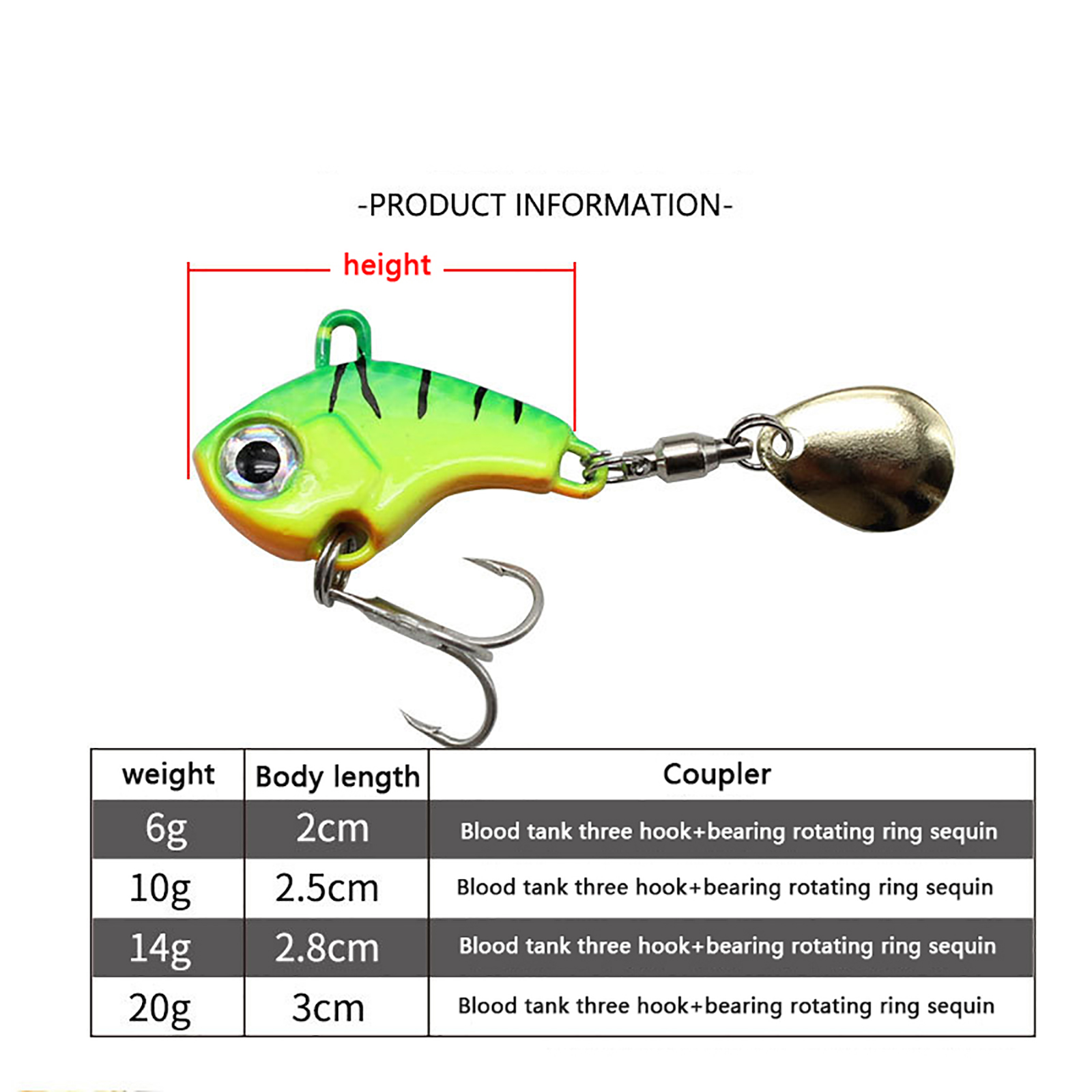 -PRODUCT INFORMATION-

height

| weight | Body length | Coupler |
|---|---|---|
| 6g | 2cm | Blood tank three hook+bearing rotating ring sequin |
| 10g | 2.5cm | Blood tank three hook+bearing rotating ring sequin |
| 14g | 2.8cm | Blood tank three hook+bearing rotating ring sequin |
| 20g | 3cm | Blood tank three hook+bearing rotating ring sequin |